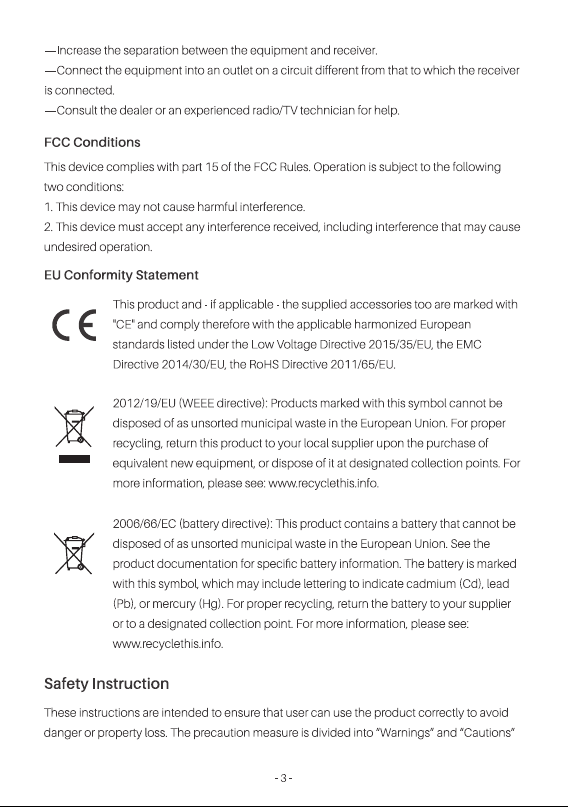 —Increase the separation between the equipment and receiver.
—Connect the equipment into an outlet on a circuit different from that to which the receiver is connected.
—Consult the dealer or an experienced radio/TV technician for help.

FCC Conditions

This device complies with part 15 of the FCC Rules. Operation is subject to the following two conditions:
1. This device may not cause harmful interference.
2. This device must accept any interference received, including interference that may cause undesired operation.

EU Conformity Statement

CE

This product and - if applicable - the supplied accessories too are marked with "CE" and comply therefore with the applicable harmonized European standards listed under the Low Voltage Directive 2015/35/EU, the EMC Directive 2014/30/EU, the RoHS Directive 2011/65/EU.

2012/19/EU (WEEE directive): Products marked with this symbol cannot be disposed of as unsorted municipal waste in the European Union. For proper recycling, return this product to your local supplier upon the purchase of equivalent new equipment, or dispose of it at designated collection points. For more information, please see: www.recyclethis.info.

2006/66/EC (battery directive): This product contains a battery that cannot be disposed of as unsorted municipal waste in the European Union. See the product documentation for specific battery information. The battery is marked with this symbol, which may include lettering to indicate cadmium (Cd), lead (Pb), or mercury (Hg). For proper recycling, return the battery to your supplier or to a designated collection point. For more information, please see: www.recyclethis.info.

Safety Instruction

These instructions are intended to ensure that user can use the product correctly to avoid danger or property loss. The precaution measure is divided into "Warnings" and "Cautions"

- 3 -